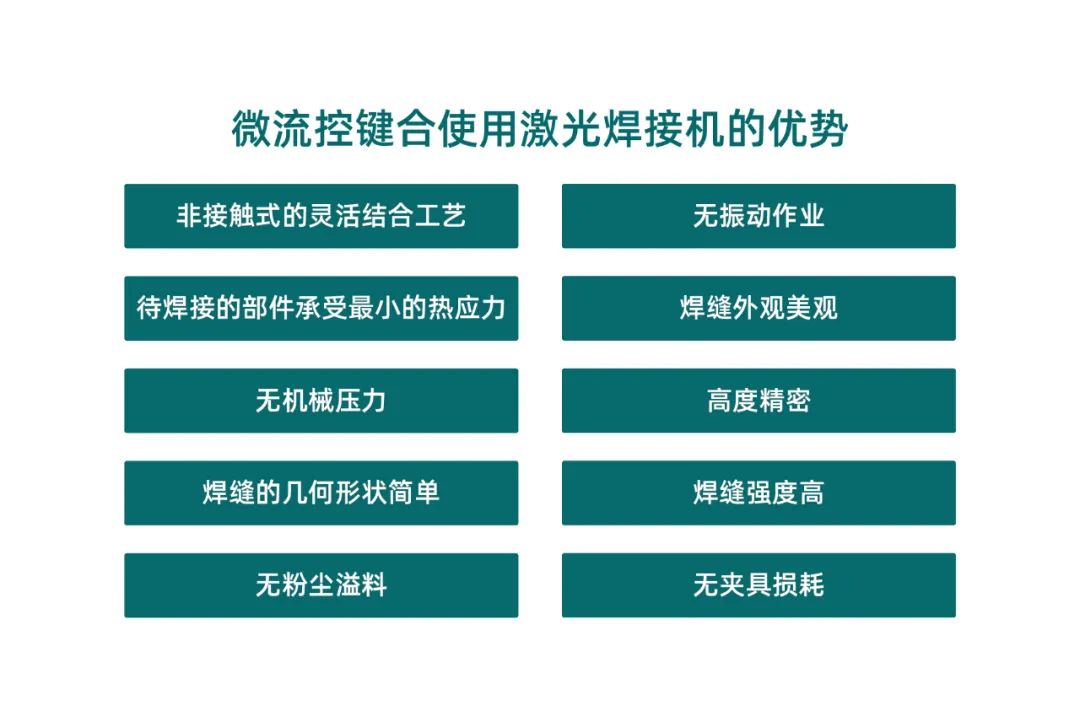 微流控键合使用激光焊接机的优势

非接触式的灵活结合工艺

待焊接的部件承受最小的热应力

无机械压力

焊缝的几何形状简单

无粉尘溢料

无振动作业

焊缝外观美观

高度精密

焊缝强度高

无夹具损耗